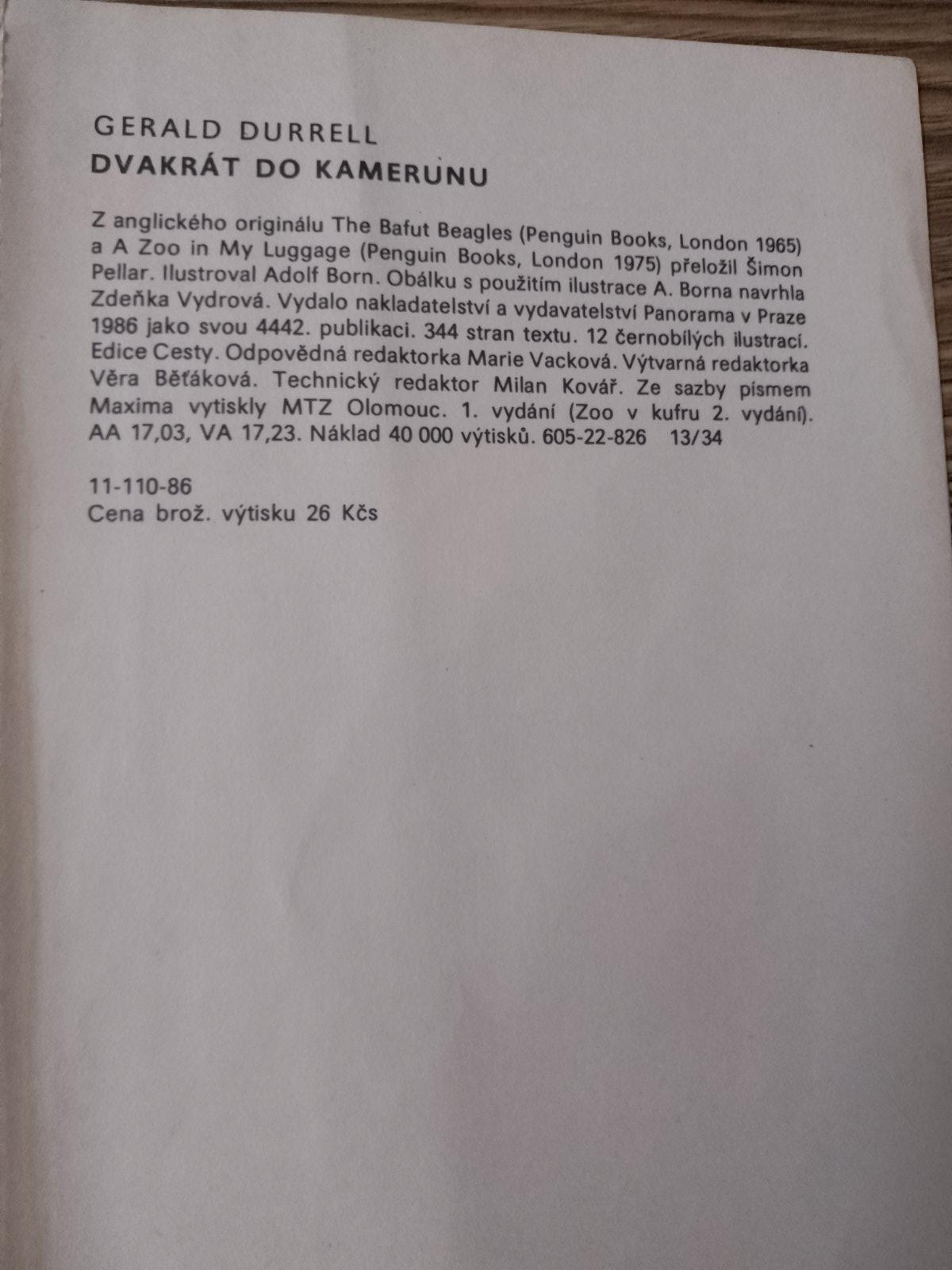 GERALD DURRELL
DVAKRÁT DO KAMERUNU

Z anglického originálu The Bafut Beagles (Penguin Books, London 1965) a A Zoo in My Luggage (Penguin Books, London 1975) přeložil Šimon Pellar. Ilustroval Adolf Born. Obálku s použitím ilustrace A. Borna navrhla Zdeňka Vydrová. Vydalo nakladatelství a vydavatelství Panorama v Praze 1986 jako svou 4442. publikaci. 344 stran textu. 12 černobílých ilustrací. Edice Cesty. Odpovědná redaktorka Marie Vacková. Výtvarná redaktorka Věra Běťáková. Technický redaktor Milan Kovář. Ze sazby písmem Maxima vytiskly MTZ Olomouc. 1. vydání (Zoo v kufru 2. vydání). AA 17,03, VA 17,23. Náklad 40 000 výtisků. 605-22-826 13/34

11-110-86
Cena brož. výtisku 26 Kčs